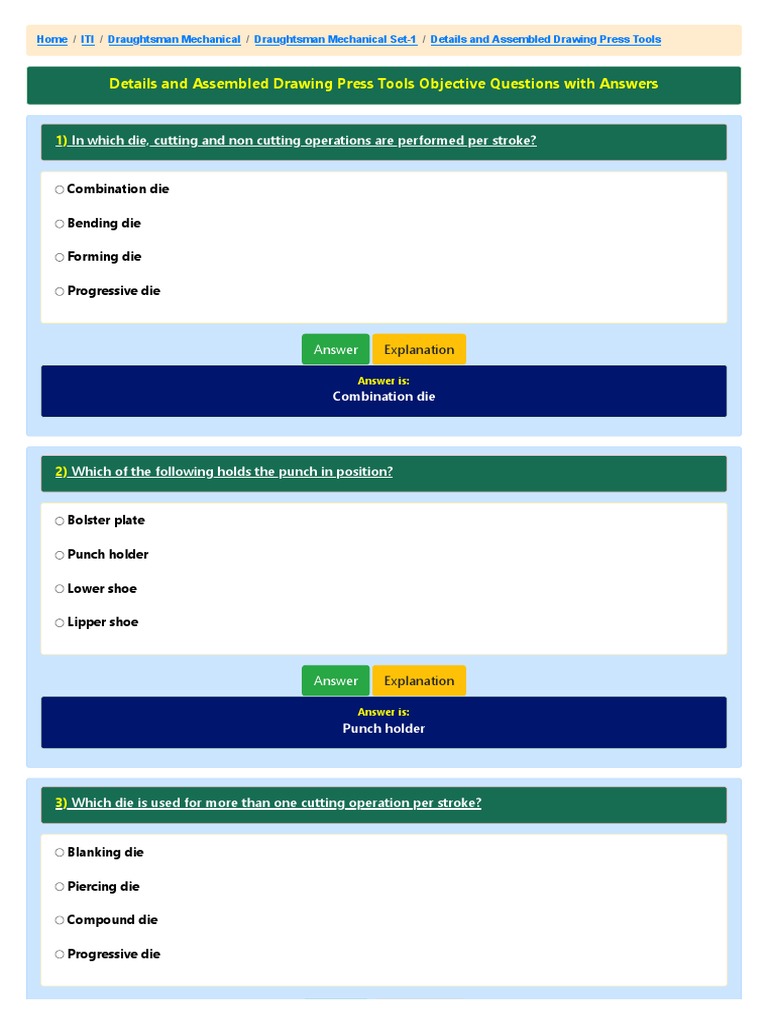 Home / ITI / Draughtsman Mechanical / Draughtsman Mechanical Set-1 / Details and Assembled Drawing Press Tools

Details and Assembled Drawing Press Tools Objective Questions with Answers

1) In which die, cutting and non cutting operations are performed per stroke?

○ Combination die

○ Bending die

○ Forming die

○ Progressive die

Answer Explanation

Answer is:
Combination die

2) Which of the following holds the punch in position?

○ Bolster plate

○ Punch holder

○ Lower shoe

○ Lipper shoe

Answer Explanation

Answer is:
Punch holder

3) Which die is used for more than one cutting operation per stroke?

○ Blanking die

○ Piercing die

○ Compound die

○ Progressive die